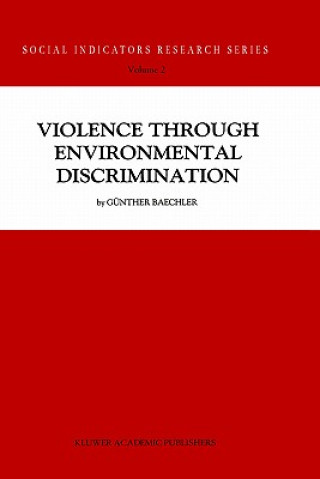 SOCIAL INDICATORS RESEARCH SERIES

Volume 2

VIOLENCE THROUGH ENVIRONMENTAL DISCRIMINATION

by GÜNTHER BAECHLER

KLUWER ACADEMIC PUBLISHERS